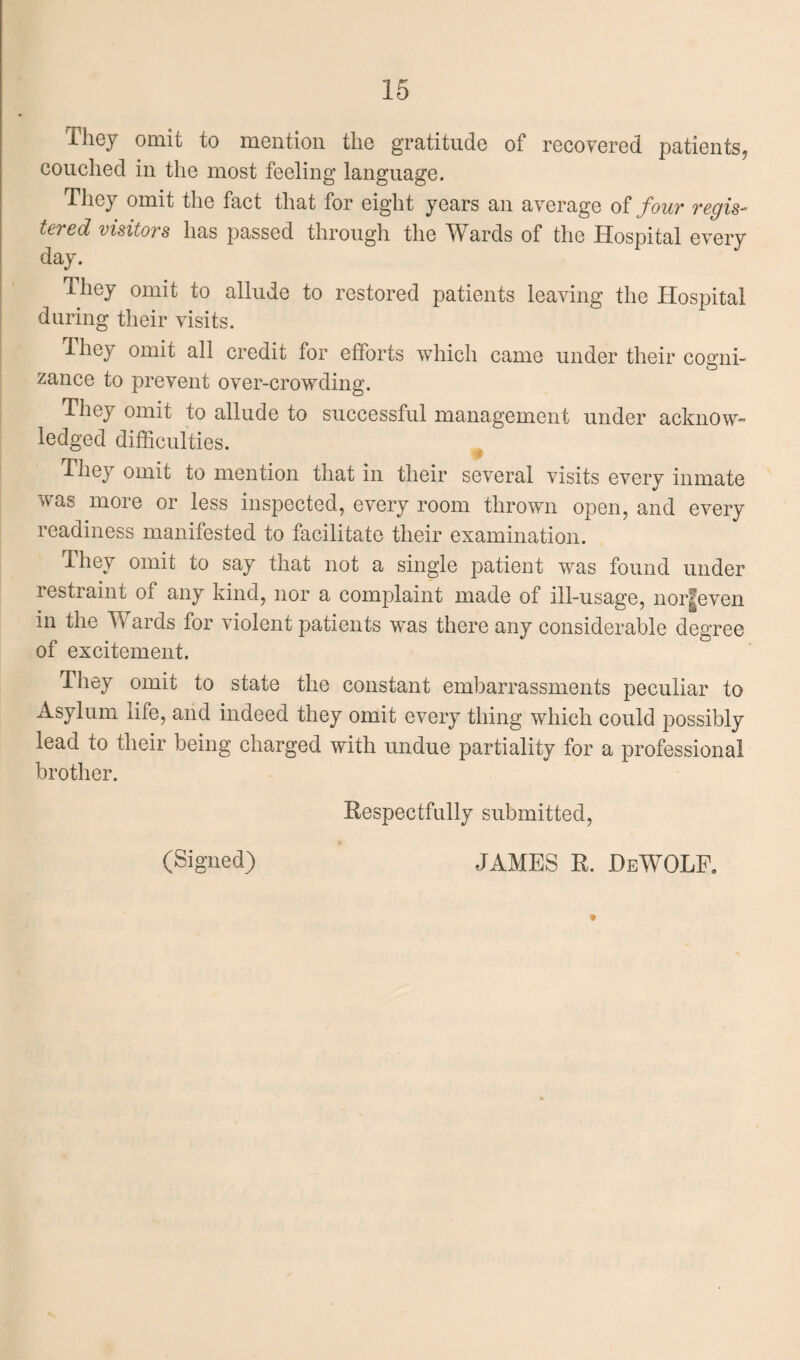 15

They omit to mention the gratitude of recovered patients, couched in the most feeling language.

They omit the fact that for eight years an average of four registered visitors has passed through the Wards of the Hospital every day.

They omit to allude to restored patients leaving the Hospital during their visits.

They omit all credit for efforts which came under their cognizance to prevent over-crowding.

They omit to allude to successful management under acknowledged difficulties.

They omit to mention that in their several visits every inmate was more or less inspected, every room thrown open, and every readiness manifested to facilitate their examination.

They omit to say that not a single patient was found under restraint of any kind, nor a complaint made of ill-usage, nor even in the Wards for violent patients was there any considerable degree of excitement.

They omit to state the constant embarrassments peculiar to Asylum life, and indeed they omit every thing which could possibly lead to their being charged with undue partiality for a professional brother.

Respectfully submitted,

(Signed) JAMES R. DeWOLF.